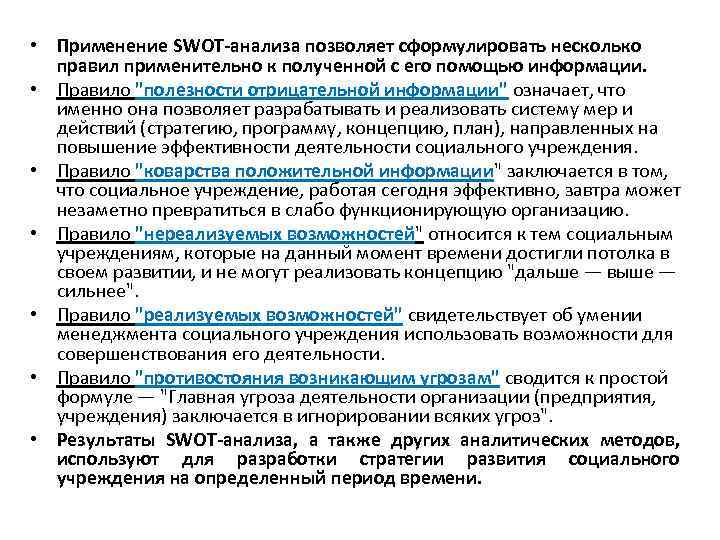 • Применение SWOT-анализа позволяет сформулировать несколько правил применительно к полученной с его помощью информации.

• Правило "полезности отрицательной информации" означает, что именно она позволяет разрабатывать и реализовать систему мер и действий (стратегию, программу, концепцию, план), направленных на повышение эффективности деятельности социального учреждения.

• Правило "коварства положительной информации" заключается в том, что социальное учреждение, работая сегодня эффективно, завтра может незаметно превратиться в слабо функционирующую организацию.

• Правило "нереализуемых возможностей" относится к тем социальным учреждениям, которые на данный момент времени достигли потолка в своем развитии, и не могут реализовать концепцию "дальше — выше — сильнее".

• Правило "реализуемых возможностей" свидетельствует об умении менеджмента социального учреждения использовать возможности для совершенствования его деятельности.

• Правило "противостояния возникающим угрозам" сводится к простой формуле — "Главная угроза деятельности организации (предприятия, учреждения) заключается в игнорировании всяких угроз".

• Результаты SWOT-анализа, а также других аналитических методов, используют для разработки стратегии развития социального учреждения на определенный период времени.